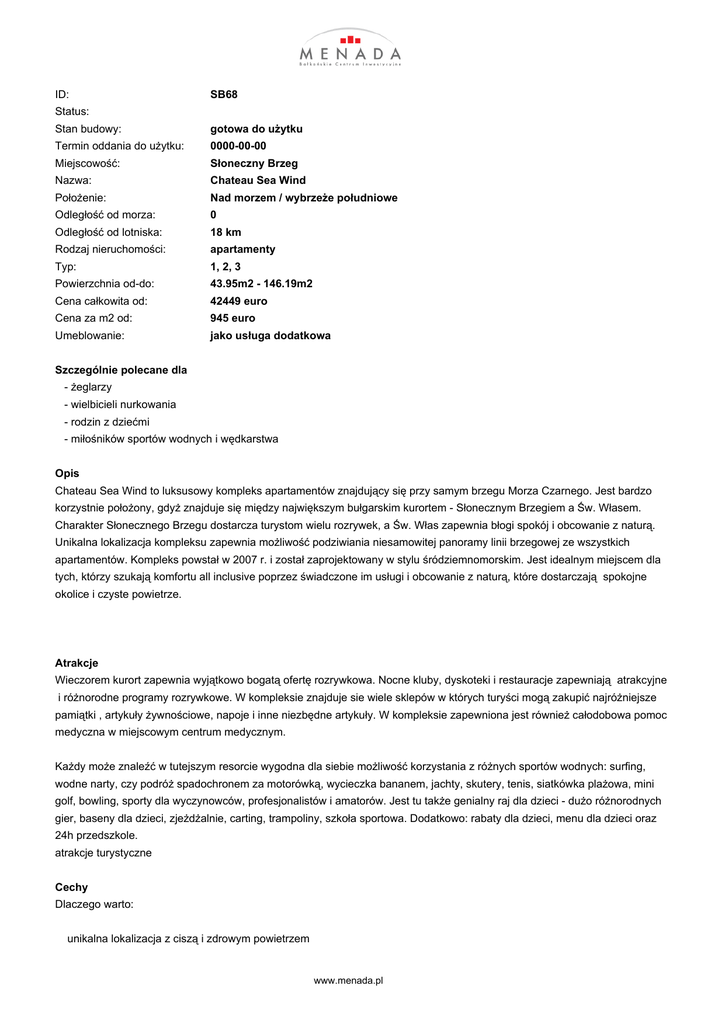 MENADA
Bałkańskie Centrum Inwestycyjne

| | |
|---|---|
| ID: | SB68 |
| Status: | |
| Stan budowy: | gotowa do użytku |
| Termin oddania do użytku: | 0000-00-00 |
| Miejscowość: | Słoneczny Brzeg |
| Nazwa: | Chateau Sea Wind |
| Położenie: | Nad morzem / wybrzeże południowe |
| Odległość od morza: | 0 |
| Odległość od lotniska: | 18 km |
| Rodzaj nieruchomości: | apartamenty |
| Typ: | 1, 2, 3 |
| Powierzchnia od-do: | 43.95m2 - 146.19m2 |
| Cena całkowita od: | 42449 euro |
| Cena za m2 od: | 945 euro |
| Umeblowanie: | jako usługa dodatkowa |

Szczególnie polecane dla
- żeglarzy
- wielbicieli nurkowania
- rodzin z dziećmi
- miłośników sportów wodnych i wędkarstwa

Opis
Chateau Sea Wind to luksusowy kompleks apartamentów znajdujący się przy samym brzegu Morza Czarnego. Jest bardzo korzystnie położony, gdyż znajduje się między największym bułgarskim kurortem - Słonecznym Brzegiem a Św. Własem. Charakter Słonecznego Brzegu dostarcza turystom wielu rozrywek, a Św. Włas zapewnia błogi spokój i obcowanie z naturą. Unikalna lokalizacja kompleksu zapewnia możliwość podziwiania niesamowitej panoramy linii brzegowej ze wszystkich apartamentów. Kompleks powstał w 2007 r. i został zaprojektowany w stylu śródziemnomorskim. Jest idealnym miejscem dla tych, którzy szukają komfortu all inclusive poprzez świadczone im usługi i obcowanie z naturą, które dostarczają spokojne okolice i czyste powietrze.

Atrakcje
Wieczorem kurort zapewnia wyjątkowo bogatą ofertę rozrywkowa. Nocne kluby, dyskoteki i restauracje zapewniają atrakcyjne i różnorodne programy rozrywkowe. W kompleksie znajduje sie wiele sklepów w których turyści mogą zakupić najróżniejsze pamiątki , artykuły żywnościowe, napoje i inne niezbędne artykuły. W kompleksie zapewniona jest również całodobowa pomoc medyczna w miejscowym centrum medycznym.

Każdy może znaleźć w tutejszym resorcie wygodna dla siebie możliwość korzystania z różnych sportów wodnych: surfing, wodne narty, czy podróż spadochronem za motorówką, wycieczka bananem, jachty, skutery, tenis, siatkówka plażowa, mini golf, bowling, sporty dla wyczynowców, profesjonalistów i amatorów. Jest tu także genialny raj dla dzieci - dużo różnorodnych gier, baseny dla dzieci, zjeżdżalnie, carting, trampoliny, szkoła sportowa. Dodatkowo: rabaty dla dzieci, menu dla dzieci oraz 24h przedszkole.
atrakcje turystyczne

Cechy
Dlaczego warto:

unikalna lokalizacja z ciszą i zdrowym powietrzem

www.menada.pl